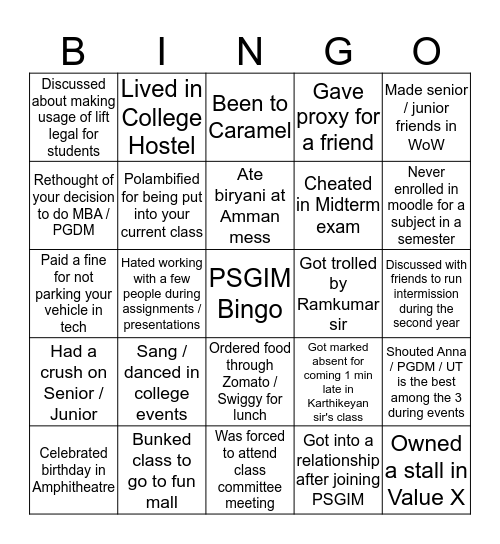 | B | I | N | G | O |
|---|---|---|---|---|
| Discussed about making usage of lift legal for students | Lived in College Hostel | Been to Caramel | Gave proxy for a friend | Made senior / junior friends in WoW |
| Rethought of your decision to do MBA / PGDM | Polambified for being put into your current class | Ate biryani at Amman mess | Cheated in Midterm exam | Never enrolled in moodle for a subject in a semester |
| Paid a fine for not parking your vehicle in tech | Hated working with a few people during assignments / presentations | PSGIM Bingo | Got trolled by Ramkumar sir | Discussed with friends to run intermission during the second year |
| Had a crush on Senior / Junior | Sang / danced in college events | Ordered food through Zomato / Swiggy for lunch | Got marked absent for coming 1 min late in Karthikeyan sir's class | Shouted Anna / PGDM / UT is the best among the 3 during events |
| Celebrated birthday in Amphitheatre | Bunked class to go to fun mall | Was forced to attend class committee meeting | Got into a relationship after joining PSGIM | Owned a stall in Value X |